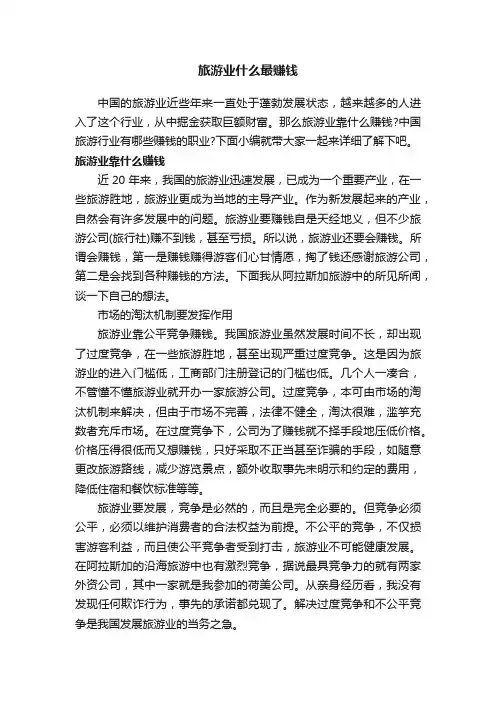 旅游业什么最赚钱

中国的旅游业近些年来一直处于蓬勃发展状态，越来越多的人进入了这个行业，从中掘金获取巨额财富。那么旅游业靠什么赚钱?中国旅游行业有哪些赚钱的职业?下面小编就带大家一起来详细了解下吧。

旅游业靠什么赚钱

近 20 年来，我国的旅游业迅速发展，已成为一个重要产业，在一些旅游胜地，旅游业更成为当地的主导产业。作为新发展起来的产业，自然会有许多发展中的问题。旅游业要赚钱自是天经地义，但不少旅游公司(旅行社)赚不到钱，甚至亏损。所以说，旅游业还要会赚钱。所谓会赚钱，第一是赚钱赚得游客们心甘情愿，掏了钱还感谢旅游公司，第二是会找到各种赚钱的方法。下面我从阿拉斯加旅游中的所见所闻，谈一下自己的想法。

市场的淘汰机制要发挥作用

旅游业靠公平竞争赚钱。我国旅游业虽然发展时间不长，却出现了过度竞争，在一些旅游胜地，甚至出现严重过度竞争。这是因为旅游业的进入门槛低，工商部门注册登记的门槛也低。几个人一凑合，不管懂不懂旅游业就开办一家旅游公司。过度竞争，本可由市场的淘汰机制来解决，但由于市场不完善，法律不健全，淘汰很难，滥竽充数者充斥市场。在过度竞争下，公司为了赚钱就不择手段地压低价格。价格压得很低而又想赚钱，只好采取不正当甚至诈骗的手段，如随意更改旅游路线，减少游览景点，额外收取事先未明示和约定的费用，降低住宿和餐饮标准等等。

旅游业要发展，竞争是必然的，而且是完全必要的。但竞争必须公平，必须以维护消费者的合法权益为前提。不公平的竞争，不仅损害游客利益，而且使公平竞争者受到打击，旅游业不可能健康发展。在阿拉斯加的沿海旅游中也有激烈竞争，据说最具竞争力的就有两家外资公司，其中一家就是我参加的荷美公司。从亲身经历看，我没有发现任何欺诈行为，事先的承诺都兑现了。解决过度竞争和不公平竞争是我国发展旅游业的当务之急。